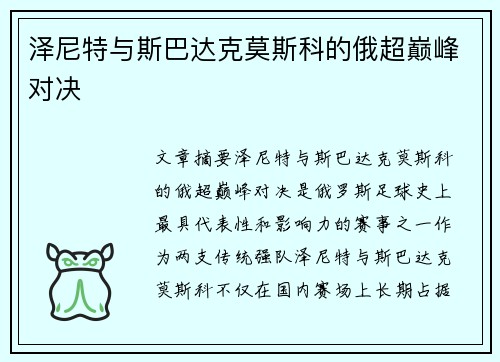 泽尼特与斯巴达克莫斯科的俄超巅峰对决

文章摘要泽尼特与斯巴达克莫斯科的俄超巅峰对决是俄罗斯足球史上最具代表性和影响力的赛事之一作为两支传统强队泽尼特与斯巴达克莫斯科不仅在国内赛场上长期占据